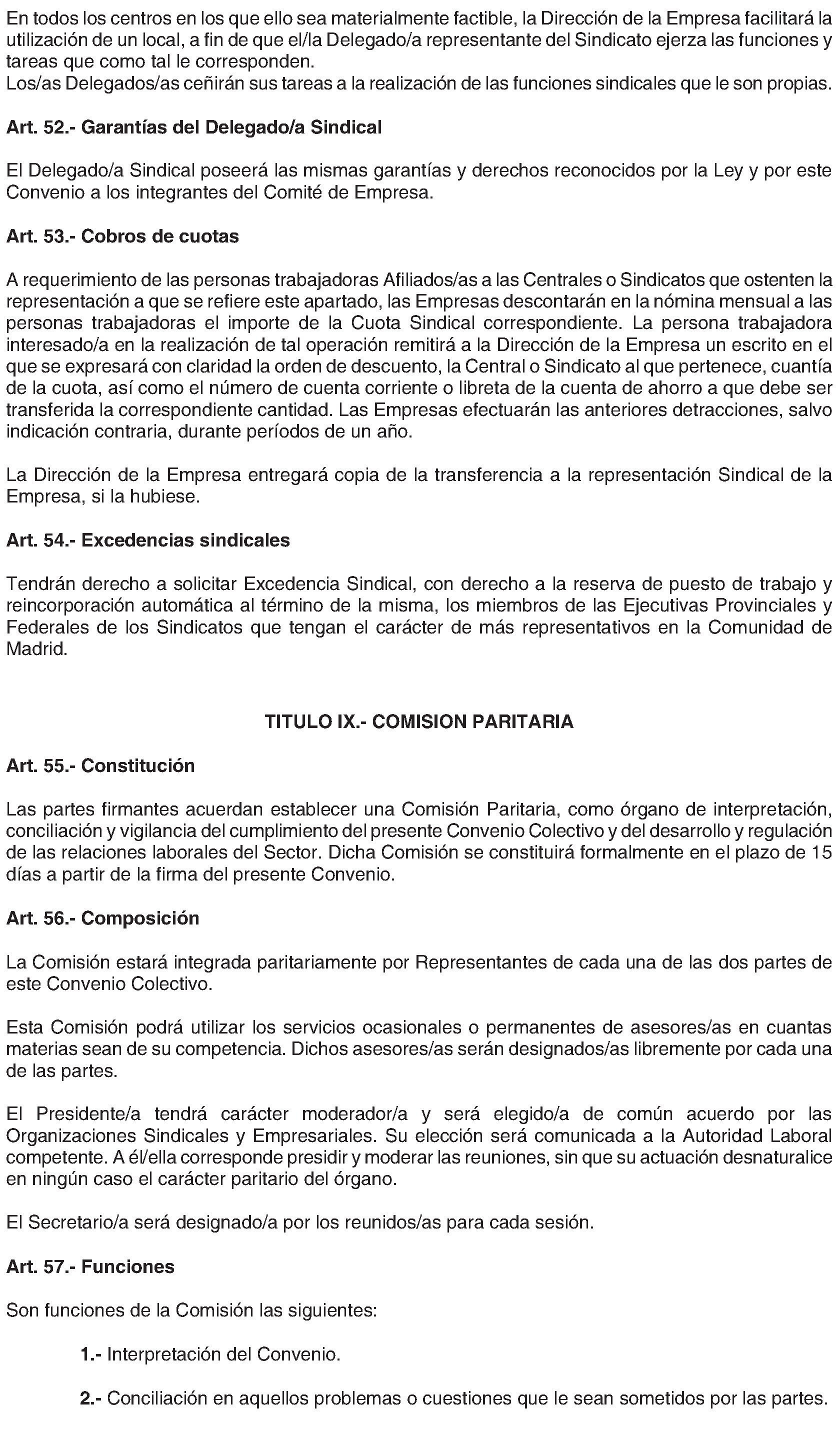 En todos los centros en los que ello sea materialmente factible, la Dirección de la Empresa facilitará la utilización de un local, a fin de que el/la Delegado/a representante del Sindicato ejerza las funciones y tareas que como tal le corresponden.
Los/as Delegados/as ceñirán sus tareas a la realización de las funciones sindicales que le son propias.

Art. 52.- Garantías del Delegado/a Sindical

El Delegado/a Sindical poseerá las mismas garantías y derechos reconocidos por la Ley y por este Convenio a los integrantes del Comité de Empresa.

Art. 53.- Cobros de cuotas

A requerimiento de las personas trabajadoras Afiliados/as a las Centrales o Sindicatos que ostenten la representación a que se refiere este apartado, las Empresas descontarán en la nómina mensual a las personas trabajadoras el importe de la Cuota Sindical correspondiente. La persona trabajadora interesado/a en la realización de tal operación remitirá a la Dirección de la Empresa un escrito en el que se expresará con claridad la orden de descuento, la Central o Sindicato al que pertenece, cuantía de la cuota, así como el número de cuenta corriente o libreta de la cuenta de ahorro a que debe ser transferida la correspondiente cantidad. Las Empresas efectuarán las anteriores detracciones, salvo indicación contraria, durante períodos de un año.

La Dirección de la Empresa entregará copia de la transferencia a la representación Sindical de la Empresa, si la hubiese.

Art. 54.- Excedencias sindicales

Tendrán derecho a solicitar Excedencia Sindical, con derecho a la reserva de puesto de trabajo y reincorporación automática al término de la misma, los miembros de las Ejecutivas Provinciales y Federales de los Sindicatos que tengan el carácter de más representativos en la Comunidad de Madrid.

TITULO IX.- COMISION PARITARIA

Art. 55.- Constitución

Las partes firmantes acuerdan establecer una Comisión Paritaria, como órgano de interpretación, conciliación y vigilancia del cumplimiento del presente Convenio Colectivo y del desarrollo y regulación de las relaciones laborales del Sector. Dicha Comisión se constituirá formalmente en el plazo de 15 días a partir de la firma del presente Convenio.

Art. 56.- Composición

La Comisión estará integrada paritariamente por Representantes de cada una de las dos partes de este Convenio Colectivo.

Esta Comisión podrá utilizar los servicios ocasionales o permanentes de asesores/as en cuantas materias sean de su competencia. Dichos asesores/as serán designados/as libremente por cada una de las partes.

El Presidente/a tendrá carácter moderador/a y será elegido/a de común acuerdo por las Organizaciones Sindicales y Empresariales. Su elección será comunicada a la Autoridad Laboral competente. A él/ella corresponde presidir y moderar las reuniones, sin que su actuación desnaturalice en ningún caso el carácter paritario del órgano.

El Secretario/a será designado/a por los reunidos/as para cada sesión.

Art. 57.- Funciones

Son funciones de la Comisión las siguientes:

1.- Interpretación del Convenio.

2.- Conciliación en aquellos problemas o cuestiones que le sean sometidos por las partes.